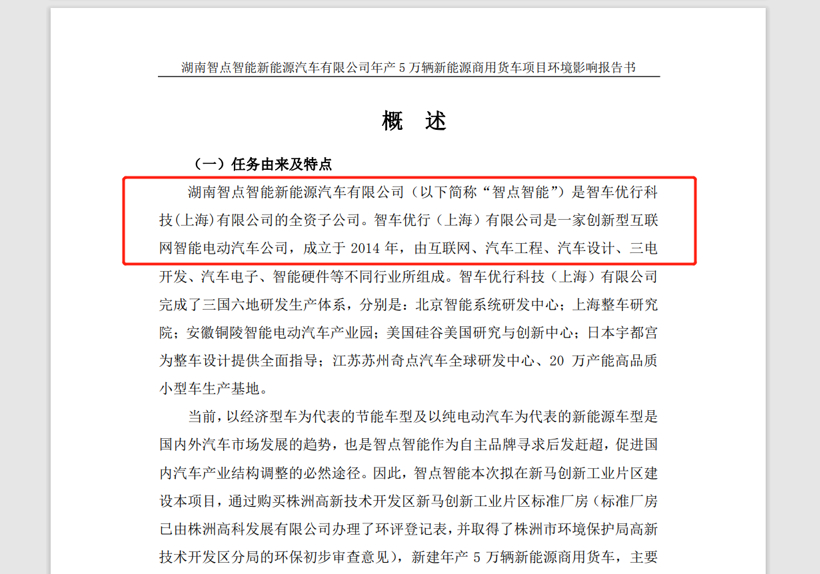 湖南智点智能新能源汽车有限公司年产 5 万辆新能源商用货车项目环境影响报告书

概 述

（一）任务由来及特点

湖南智点智能新能源汽车有限公司（以下简称“智点智能”）是智车优行科技(上海)有限公司的全资子公司。智车优行（上海）有限公司是一家创新型互联网智能电动汽车公司，成立于 2014 年，由互联网、汽车工程、汽车设计、三电开发、汽车电子、智能硬件等不同行业所组成。智车优行科技（上海）有限公司完成了三国六地研发生产体系，分别是：北京智能系统研发中心；上海整车研究院；安徽铜陵智能电动汽车产业园；美国硅谷美国研究与创新中心；日本宇都宫为整车设计提供全面指导；江苏苏州奇点汽车全球研发中心、20 万产能高品质小型车生产基地。

当前，以经济型车为代表的节能车型及以纯电动汽车为代表的新能源车型是国内外汽车市场发展的趋势，也是智点智能作为自主品牌寻求后发赶超，促进国内汽车产业结构调整的必然途径。因此，智点智能本次拟在新马创新工业片区建设本项目，通过购买株洲高新技术开发区新马创新工业片区标准厂房（标准厂房已由株洲高科发展有限公司办理了环评登记表，并取得了株洲市环境保护局高新技术开发区分局的环保初步审查意见），新建年产 5 万辆新能源商用货车，主要